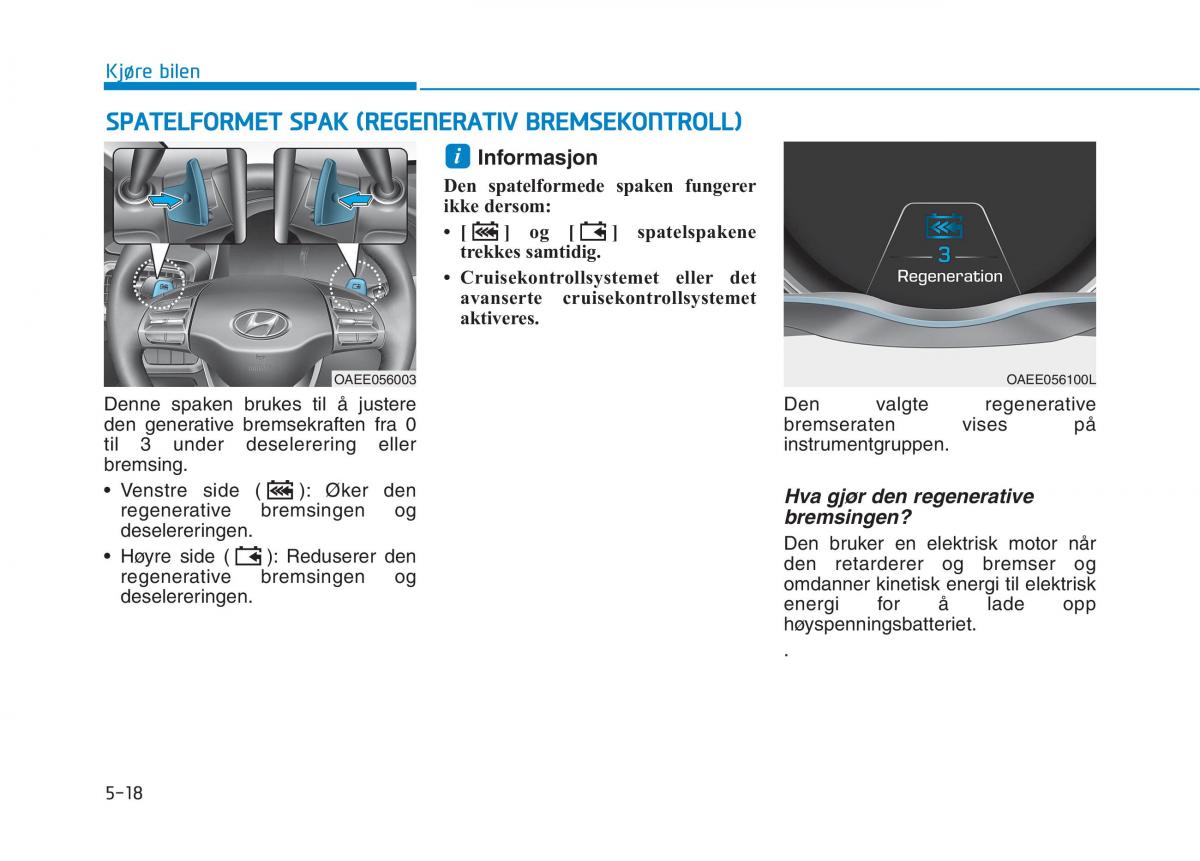 Kjøre bilen

SPATELFORMET SPAK (REGENERATIV BREMSEKONTROLL)

OAEE056003

Denne spaken brukes til å justere den generative bremsekraften fra 0 til 3 under deselerering eller bremsing.

• Venstre side ( ): Øker den regenerative bremsingen og deselereringen.
• Høyre side ( ): Reduserer den regenerative bremsingen og deselereringen.

i Informasjon

Den spatelformede spaken fungerer ikke dersom:
• [ ] og [ ] spatelspakene trekkes samtidig.
• Cruisekontrollsystemet eller det avanserte cruisekontrollsystemet aktiveres.

3
Regeneration

OAEE056100L

Den valgte regenerative bremseraten vises på instrumentgruppen.

Hva gjør den regenerative bremsingen?

Den bruker en elektrisk motor når den retarderer og bremser og omdanner kinetisk energi til elektrisk energi for å lade opp høyspenningsbatteriet.

.

5-18